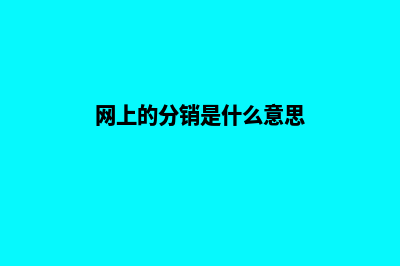 网上的分销是什么意思